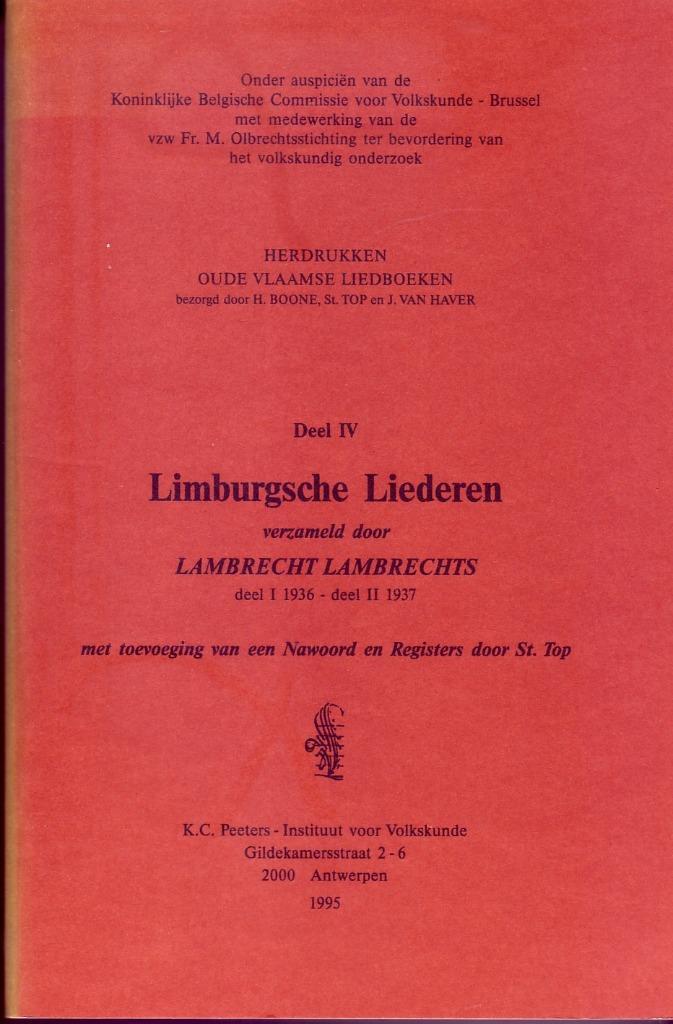 Onder auspiciën van de
Koninklijke Belgische Commissie voor Volkskunde - Brussel
met medewerking van de
vzw Fr. M. Olbrechtsstichting ter bevordering van
het volkskundig onderzoek

HERDRUKKEN
OUDE VLAAMSE LIEDBOEKEN
bezorgd door H. BOONE, St. TOP en J. VAN HAVER

Deel IV

Limburgsche Liederen

verzameld door

LAMBRECHT LAMBRECHTS

deel I 1936 - deel II 1937

met toevoeging van een Nawoord en Registers door St. Top

K.C. Peeters - Instituut voor Volkskunde
Gildekamersstraat 2 - 6
2000 Antwerpen
1995